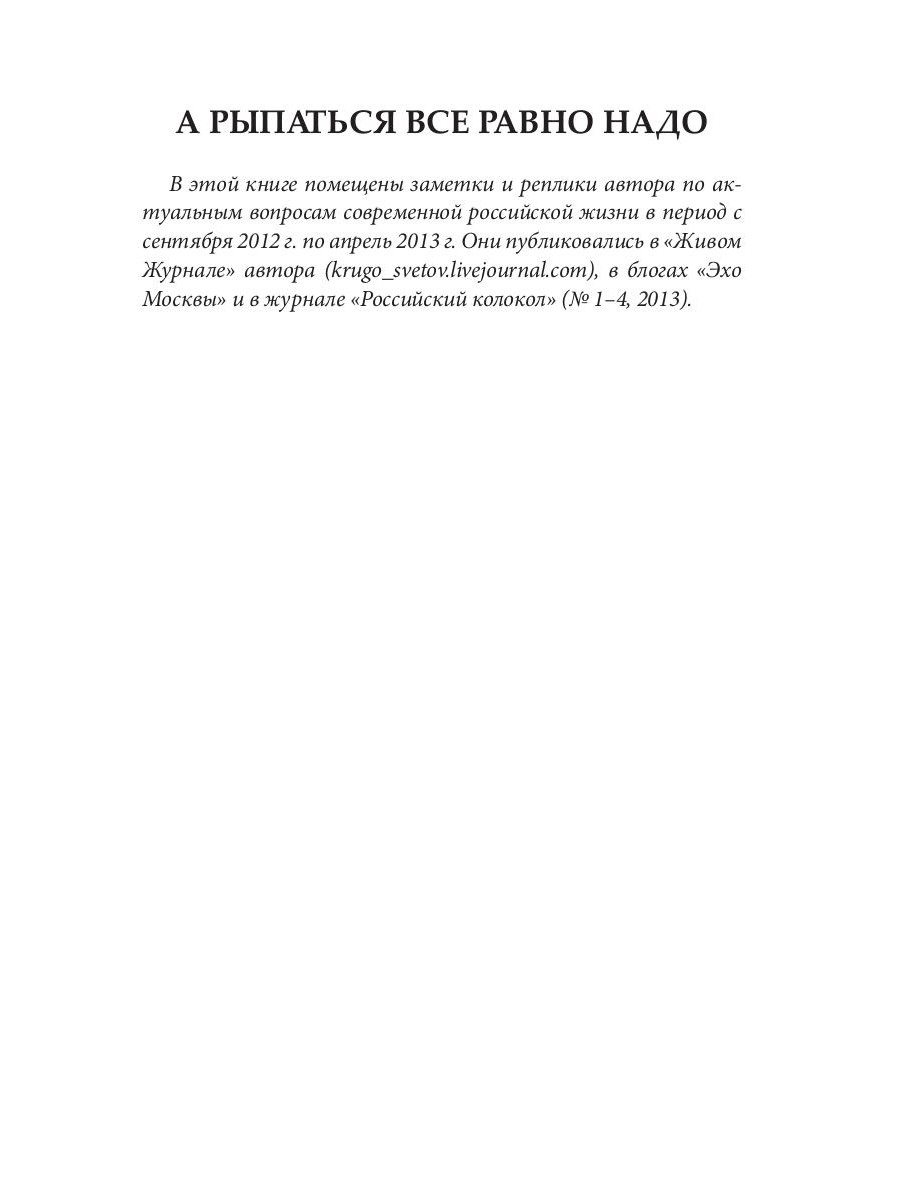 А РЫПАТЬСЯ ВСЕ РАВНО НАДО

В этой книге помещены заметки и реплики автора по актуальным вопросам современной российской жизни в период с сентября 2012 г. по апрель 2013 г. Они публиковались в «Живом Журнале» автора (krugo_svetov.livejournal.com), в блогах «Эхо Москвы» и в журнале «Российский колокол» (№ 1–4, 2013).